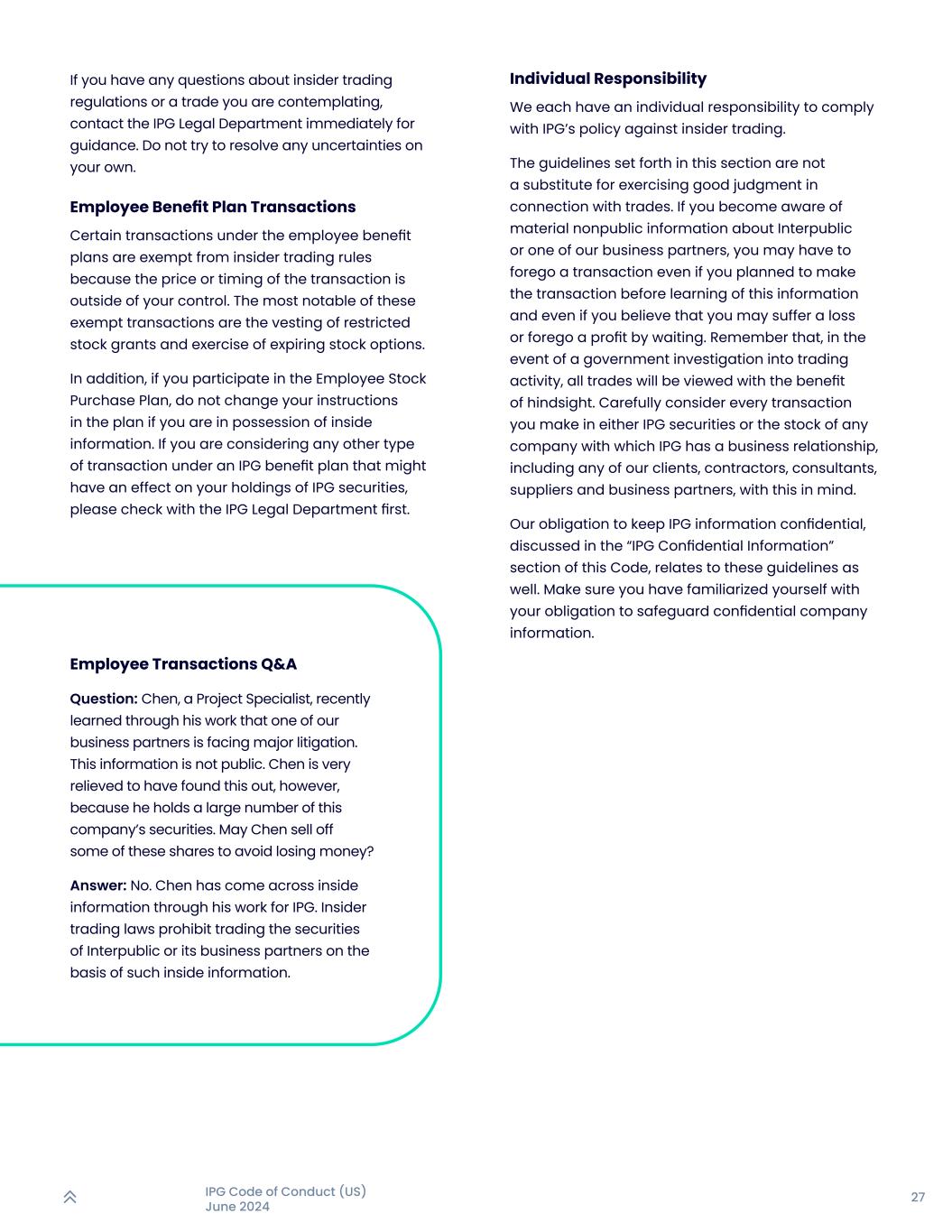 If you have any questions about insider trading regulations or a trade you are contemplating, contact the IPG Legal Department immediately for guidance. Do not try to resolve any uncertainties on your own.

Employee Benefit Plan Transactions

Certain transactions under the employee benefit plans are exempt from insider trading rules because the price or timing of the transaction is outside of your control. The most notable of these exempt transactions are the vesting of restricted stock grants and exercise of expiring stock options.

In addition, if you participate in the Employee Stock Purchase Plan, do not change your instructions in the plan if you are in possession of inside information. If you are considering any other type of transaction under an IPG benefit plan that might have an effect on your holdings of IPG securities, please check with the IPG Legal Department first.

Employee Transactions Q&A

Question: Chen, a Project Specialist, recently learned through his work that one of our business partners is facing major litigation. This information is not public. Chen is very relieved to have found this out, however, because he holds a large number of this company's securities. May Chen sell off some of these shares to avoid losing money?

Answer: No. Chen has come across inside information through his work for IPG. Insider trading laws prohibit trading the securities of Interpublic or its business partners on the basis of such inside information.

Individual Responsibility

We each have an individual responsibility to comply with IPG's policy against insider trading.

The guidelines set forth in this section are not a substitute for exercising good judgment in connection with trades. If you become aware of material nonpublic information about Interpublic or one of our business partners, you may have to forego a transaction even if you planned to make the transaction before learning of this information and even if you believe that you may suffer a loss or forego a profit by waiting. Remember that, in the event of a government investigation into trading activity, all trades will be viewed with the benefit of hindsight. Carefully consider every transaction you make in either IPG securities or the stock of any company with which IPG has a business relationship, including any of our clients, contractors, consultants, suppliers and business partners, with this in mind.

Our obligation to keep IPG information confidential, discussed in the "IPG Confidential Information" section of this Code, relates to these guidelines as well. Make sure you have familiarized yourself with your obligation to safeguard confidential company information.

IPG Code of Conduct (US)
June 2024

27